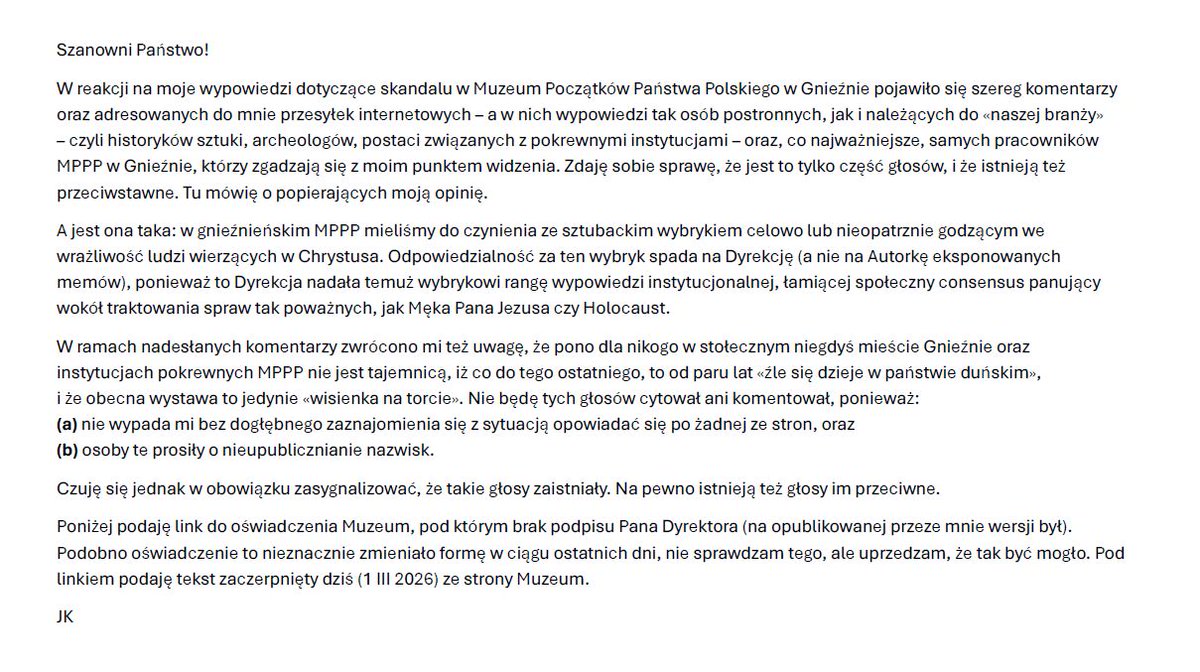 Szanowni Państwo!

W reakcji na moje wypowiedzi dotyczące skandalu w Muzeum Początków Państwa Polskiego w Gnieźnie pojawiło się szereg komentarzy oraz adresowanych do mnie przesyłek internetowych – a w nich wypowiedzi tak osób postronnych, jak i należących do «naszej branży» – czyli historyków sztuki, archeologów, postaci związanych z pokrewnymi instytucjami – oraz, co najważniejsze, samych pracowników MPPP w Gnieźnie, którzy zgadzają się z moim punktem widzenia. Zdaję sobie sprawę, że jest to tylko część głosów, i że istnieją też przeciwstawne. Tu mówię o popierających moją opinię.

A jest ona taka: w gnieźnieńskim MPPP mieliśmy do czynienia ze sztubackim wybrykiem celowo lub nieopatrznie godzącym we wrażliwość ludzi wierzących w Chrystusa. Odpowiedzialność za ten wybryk spada na Dyrekcję (a nie na Autorkę eksponowanych memów), ponieważ to Dyrekcja nadała temuż wybrykowi rangę wypowiedzi instytucjonalnej, łamiącej społeczny consensus panujący wokół traktowania spraw tak poważnych, jak Męka Pana Jezusa czy Holocaust.

W ramach nadesłanych komentarzy zwrócono mi też uwagę, że pono dla nikogo w stołecznym niegdyś mieście Gnieźnie oraz instytucjach pokrewnych MPPP nie jest tajemnicą, iż co do tego ostatniego, to od paru lat «źle się dzieje w państwie duńskim», i że obecna wystawa to jedynie «wisienka na torcie». Nie będę tych głosów cytował ani komentował, ponieważ:
(a) nie wypada mi bez dogłębnego zaznajomienia się z sytuacją opowiadać się po żadnej ze stron, oraz
(b) osoby te prosiły o nieupublicznianie nazwisk.

Czuję się jednak w obowiązku zasygnalizować, że takie głosy zaistniały. Na pewno istnieją też głosy im przeciwne.

Poniżej podaję link do oświadczenia Muzeum, pod którym brak podpisu Pana Dyrektora (na opublikowanej przeze mnie wersji był). Podobno oświadczenie to nieznacznie zmieniało formę w ciągu ostatnich dni, nie sprawdzam tego, ale uprzedzam, że tak być mogło. Pod linkiem podaję tekst zaczerpnięty dziś (1 III 2026) ze strony Muzeum.

JK